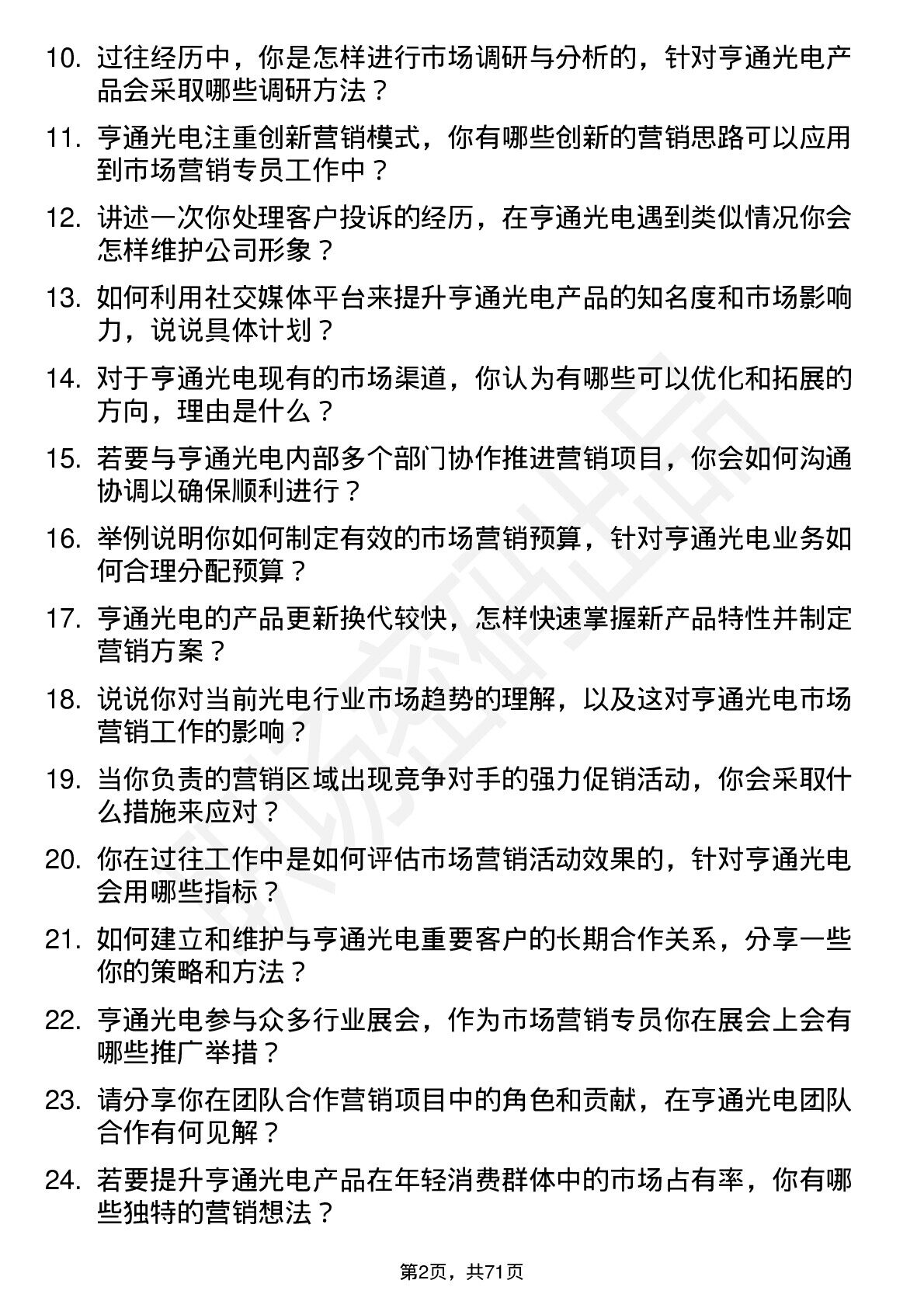 10. 过往经历中，你是怎样进行市场调研与分析的，针对亨通光电产品会采取哪些调研方法？

11. 亨通光电注重创新营销模式，你有哪些创新的营销思路可以应用到市场营销专员工作中？

12. 讲述一次你处理客户投诉的经历，在亨通光电遇到类似情况你会怎样维护公司形象？

13. 如何利用社交媒体平台来提升亨通光电产品的知名度和市场影响力，说说具体计划？

14. 对于亨通光电现有的市场渠道，你认为有哪些可以优化和拓展的方向，理由是什么？

15. 若要与亨通光电内部多个部门协作推进营销项目，你会如何沟通协调以确保顺利进行？

16. 举例说明你如何制定有效的市场营销预算，针对亨通光电业务如何合理分配预算？

17. 亨通光电的产品更新换代较快，怎样快速掌握新产品特性并制定营销方案？

18. 说说你对当前光电行业市场趋势的理解，以及这对亨通光电市场营销工作的影响？

19. 当你负责的营销区域出现竞争对手的强力促销活动，你会采取什么措施来应对？

20. 你在过往工作中是如何评估市场营销活动效果的，针对亨通光电会用哪些指标？

21. 如何建立和维护与亨通光电重要客户的长期合作关系，分享一些你的策略和方法？

22. 亨通光电参与众多行业展会，作为市场营销专员你在展会上会有哪些推广举措？

23. 请分享你在团队合作营销项目中的角色和贡献，在亨通光电团队合作有何见解？

24. 若要提升亨通光电产品在年轻消费群体中的市场占有率，你有哪些独特的营销想法？

第2页，共71页